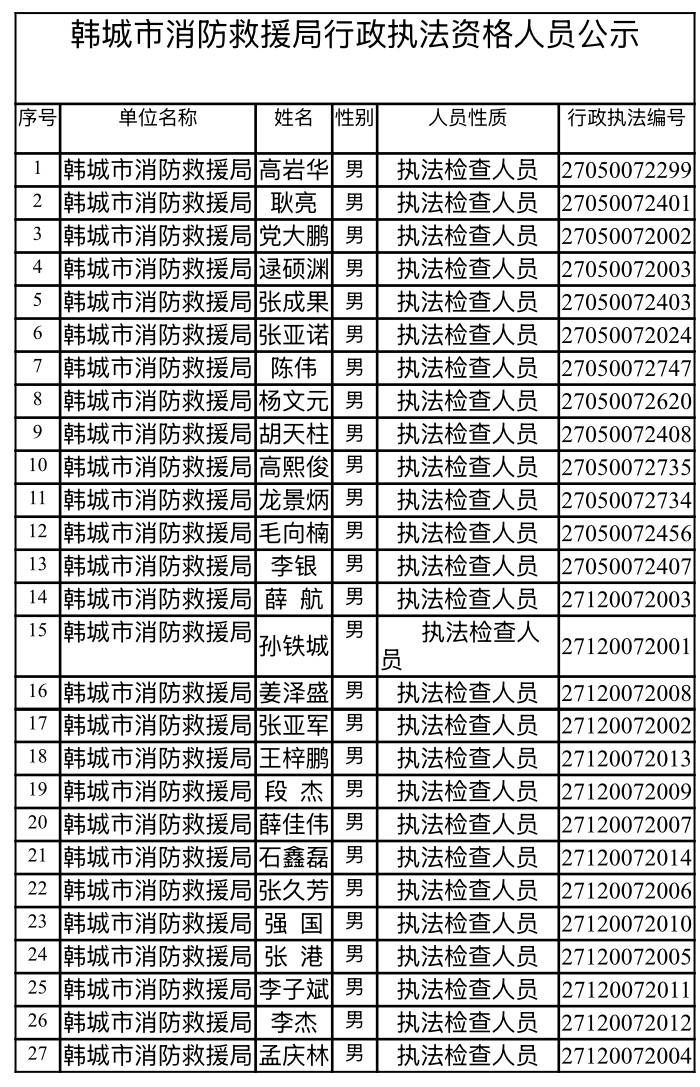 韩城市消防救援局行政执法资格人员公示

| 序号 | 单位名称 | 姓名 | 性别 | 人员性质 | 行政执法编号 |
|---|---|---|---|---|---|
| 1 | 韩城市消防救援局 | 高岩华 | 男 | 执法检查人员 | 27050072299 |
| 2 | 韩城市消防救援局 | 耿亮 | 男 | 执法检查人员 | 27050072401 |
| 3 | 韩城市消防救援局 | 党大鹏 | 男 | 执法检查人员 | 27050072002 |
| 4 | 韩城市消防救援局 | 逯硕渊 | 男 | 执法检查人员 | 27050072003 |
| 5 | 韩城市消防救援局 | 张成果 | 男 | 执法检查人员 | 27050072403 |
| 6 | 韩城市消防救援局 | 张亚诺 | 男 | 执法检查人员 | 27050072024 |
| 7 | 韩城市消防救援局 | 陈伟 | 男 | 执法检查人员 | 27050072747 |
| 8 | 韩城市消防救援局 | 杨文元 | 男 | 执法检查人员 | 27050072620 |
| 9 | 韩城市消防救援局 | 胡天柱 | 男 | 执法检查人员 | 27050072408 |
| 10 | 韩城市消防救援局 | 高熙俊 | 男 | 执法检查人员 | 27050072735 |
| 11 | 韩城市消防救援局 | 龙景炳 | 男 | 执法检查人员 | 27050072734 |
| 12 | 韩城市消防救援局 | 毛向楠 | 男 | 执法检查人员 | 27050072456 |
| 13 | 韩城市消防救援局 | 李银 | 男 | 执法检查人员 | 27050072407 |
| 14 | 韩城市消防救援局 | 薛 航 | 男 | 执法检查人员 | 27120072003 |
| 15 | 韩城市消防救援局 | 孙铁城 | 男 | 执法检查人员 | 27120072001 |
| 16 | 韩城市消防救援局 | 姜泽盛 | 男 | 执法检查人员 | 27120072008 |
| 17 | 韩城市消防救援局 | 张亚军 | 男 | 执法检查人员 | 27120072002 |
| 18 | 韩城市消防救援局 | 王梓鹏 | 男 | 执法检查人员 | 27120072013 |
| 19 | 韩城市消防救援局 | 段 杰 | 男 | 执法检查人员 | 27120072009 |
| 20 | 韩城市消防救援局 | 薛佳伟 | 男 | 执法检查人员 | 27120072007 |
| 21 | 韩城市消防救援局 | 石鑫磊 | 男 | 执法检查人员 | 27120072014 |
| 22 | 韩城市消防救援局 | 张久芳 | 男 | 执法检查人员 | 27120072006 |
| 23 | 韩城市消防救援局 | 强 国 | 男 | 执法检查人员 | 27120072010 |
| 24 | 韩城市消防救援局 | 张 港 | 男 | 执法检查人员 | 27120072005 |
| 25 | 韩城市消防救援局 | 李子斌 | 男 | 执法检查人员 | 27120072011 |
| 26 | 韩城市消防救援局 | 李杰 | 男 | 执法检查人员 | 27120072012 |
| 27 | 韩城市消防救援局 | 孟庆林 | 男 | 执法检查人员 | 27120072004 |